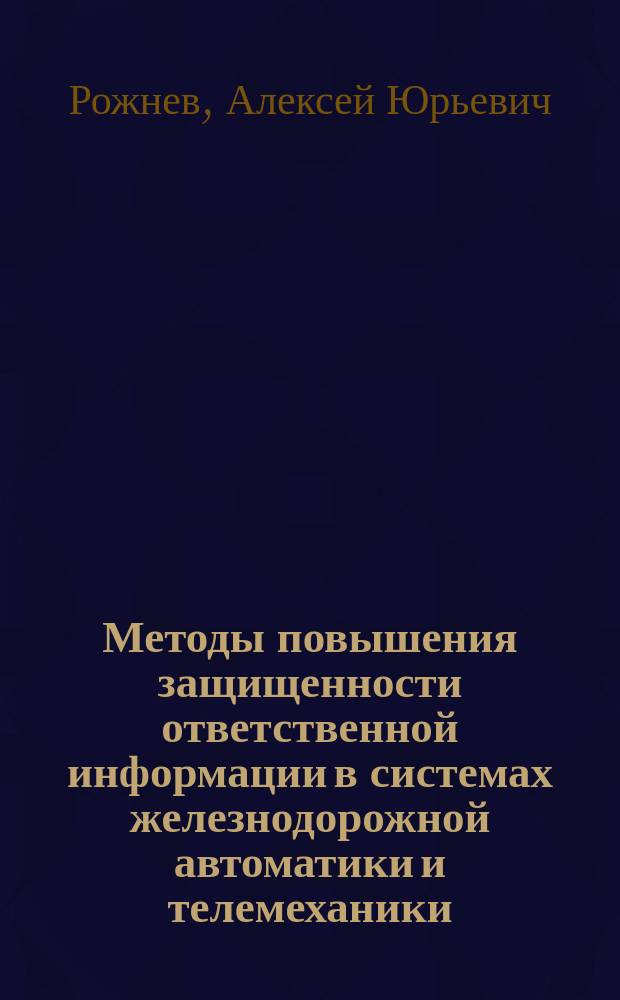 Рожнев, Алексей Юрьевич

Методы повышения защищенности ответственной информации в системах железнодорожной автоматики и телемеханики